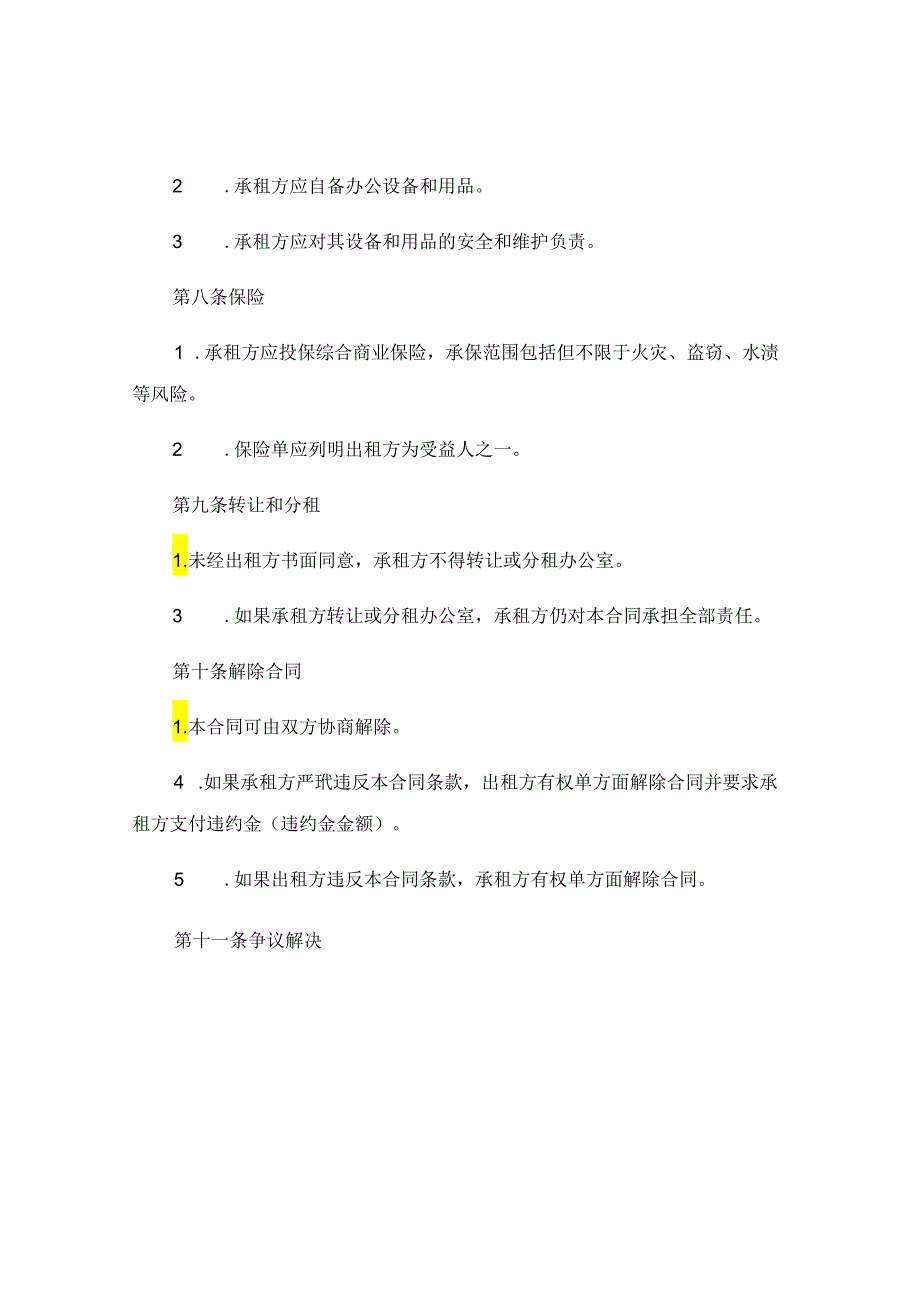 2 .承租方应自备办公设备和用品。

3 .承租方应对其设备和用品的安全和维护负责。

第八条保险

1 .承租方应投保综合商业保险，承保范围包括但不限于火灾、盗窃、水渍等风险。

2 .保险单应列明出租方为受益人之一。

第九条转让和分租

1.未经出租方书面同意，承租方不得转让或分租办公室。

3 .如果承租方转让或分租办公室，承租方仍对本合同承担全部责任。

第十条解除合同

1.本合同可由双方协商解除。

4 .如果承租方严玳违反本合同条款，出租方有权单方面解除合同并要求承租方支付违约金（违约金金额）。

5 .如果出租方违反本合同条款，承租方有权单方面解除合同。

第十一条争议解决